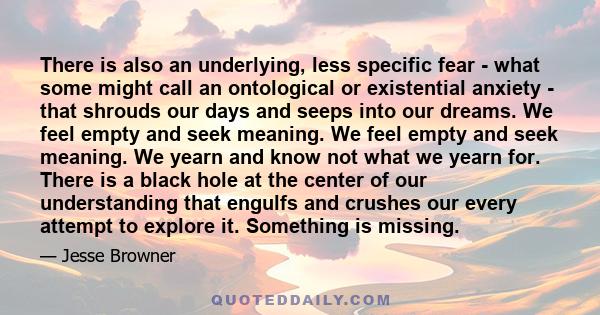 There is also an underlying, less specific fear - what some might call an ontological or existential anxiety - that shrouds our days and seeps into our dreams. We feel empty and seek meaning. We feel empty and seek meaning. We yearn and know not what we yearn for. There is a black hole at the center of our understanding that engulfs and crushes our every attempt to explore it. Something is missing.

— Jesse Browner

QUOTEDDAILY.COM